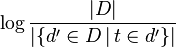 $\log \frac{|D|}{|\{d' \in D \mid t \in d'\}|}$